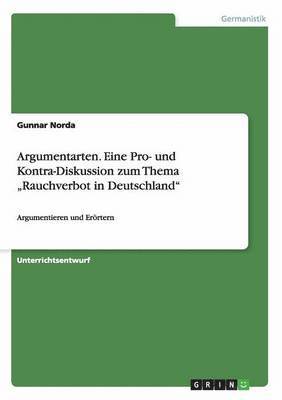 Germanistik

Gunnar Norda

Argumentarten. Eine Pro- und Kontra-Diskussion zum Thema „Rauchverbot in Deutschland“

Argumentieren und Erörtern

Unterrichtsentwurf

GRIN